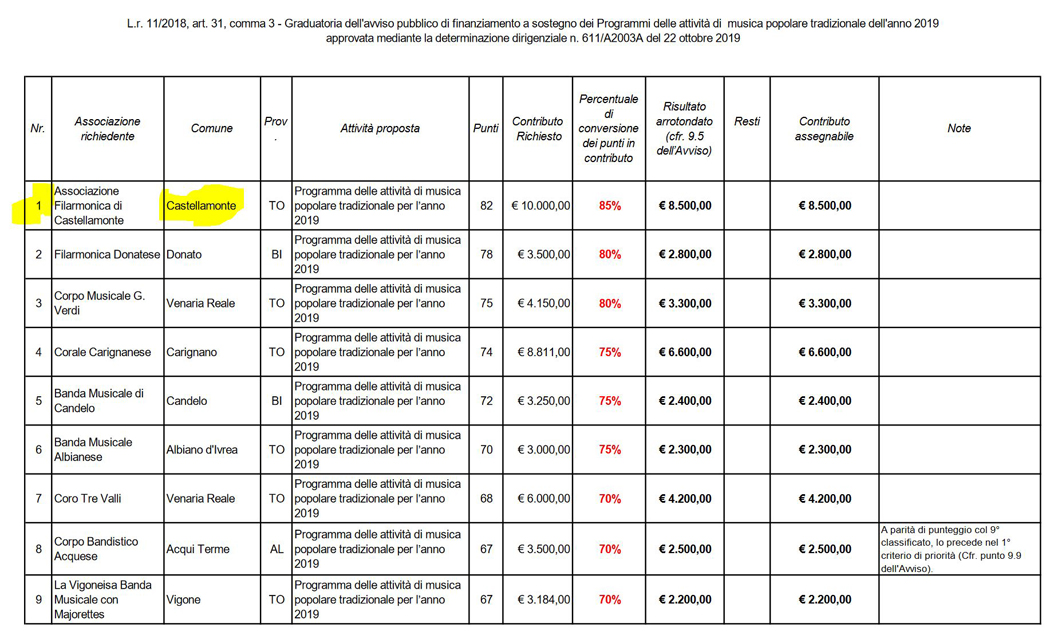 L.r. 11/2018, art. 31, comma 3 - Graduatoria dell'avviso pubblico di finanziamento a sostegno dei Programmi delle attività di musica popolare tradizionale dell'anno 2019 approvata mediante la determinazione dirigenziale n. 611/A2003A del 22 ottobre 2019

| Nr. | Associazione richiedente | Comune | Prov. | Attività proposta | Punti | Contributo Richiesto | Percentuale di conversione dei punti in contributo | Risultato arrotondato (cfr. 9.5 dell'Avviso) | Resti | Contributo assegnabile | Note |
|---|---|---|---|---|---|---|---|---|---|---|---|
| 1 | Associazione Filarmonica di Castellamonte | Castellamonte | TO | Programma delle attività di musica popolare tradizionale per l'anno 2019 | 82 | € 10.000,00 | 85% | € 8.500,00 | | € 8.500,00 | |
| 2 | Filarmonica Donatese | Donato | BI | Programma delle attività di musica popolare tradizionale per l'anno 2019 | 78 | € 3.500,00 | 80% | € 2.800,00 | | € 2.800,00 | |
| 3 | Corpo Musicale G. Verdi | Venaria Reale | TO | Programma delle attività di musica popolare tradizionale per l'anno 2019 | 75 | € 4.150,00 | 80% | € 3.300,00 | | € 3.300,00 | |
| 4 | Corale Carignanese | Carignano | TO | Programma delle attività di musica popolare tradizionale per l'anno 2019 | 74 | € 8.811,00 | 75% | € 6.600,00 | | € 6.600,00 | |
| 5 | Banda Musicale di Candelo | Candelo | BI | Programma delle attività di musica popolare tradizionale per l'anno 2019 | 72 | € 3.250,00 | 75% | € 2.400,00 | | € 2.400,00 | |
| 6 | Banda Musicale Albianese | Albiano d'Ivrea | TO | Programma delle attività di musica popolare tradizionale per l'anno 2019 | 70 | € 3.000,00 | 75% | € 2.300,00 | | € 2.300,00 | |
| 7 | Coro Tre Valli | Venaria Reale | TO | Programma delle attività di musica popolare tradizionale per l'anno 2019 | 68 | € 6.000,00 | 70% | € 4.200,00 | | € 4.200,00 | |
| 8 | Corpo Bandistico Acquese | Acqui Terme | AL | Programma delle attività di musica popolare tradizionale per l'anno 2019 | 67 | € 3.500,00 | 70% | € 2.500,00 | | € 2.500,00 | A parità di punteggio col 9° classificato, lo precede nel 1° criterio di priorità (Cfr. punto 9.9 dell'Avviso). |
| 9 | La Vigoneisa Banda Musicale con Majorettes | Vigone | TO | Programma delle attività di musica popolare tradizionale per l'anno 2019 | 67 | € 3.184,00 | 70% | € 2.200,00 | | € 2.200,00 | |